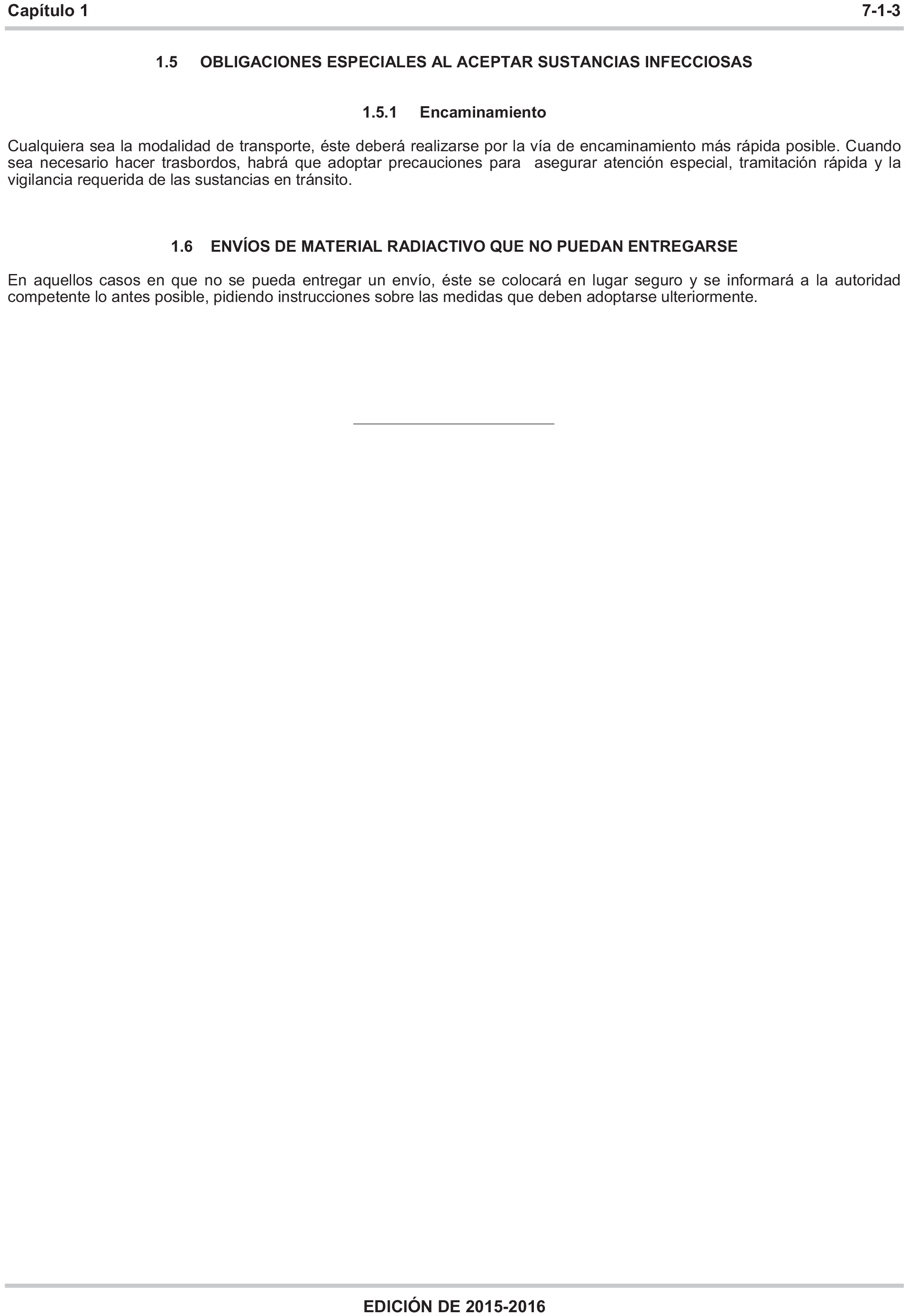 Capítulo 1 7-1-3

1.5 OBLIGACIONES ESPECIALES AL ACEPTAR SUSTANCIAS INFECCIOSAS

1.5.1 Encaminamiento

Cualquiera sea la modalidad de transporte, éste deberá realizarse por la vía de encaminamiento más rápida posible. Cuando sea necesario hacer trasbordos, habrá que adoptar precauciones para asegurar atención especial, tramitación rápida y la vigilancia requerida de las sustancias en tránsito.

1.6 ENVÍOS DE MATERIAL RADIACTIVO QUE NO PUEDAN ENTREGARSE

En aquellos casos en que no se pueda entregar un envío, éste se colocará en lugar seguro y se informará a la autoridad competente lo antes posible, pidiendo instrucciones sobre las medidas que deben adoptarse ulteriormente.

EDICIÓN DE 2015-2016